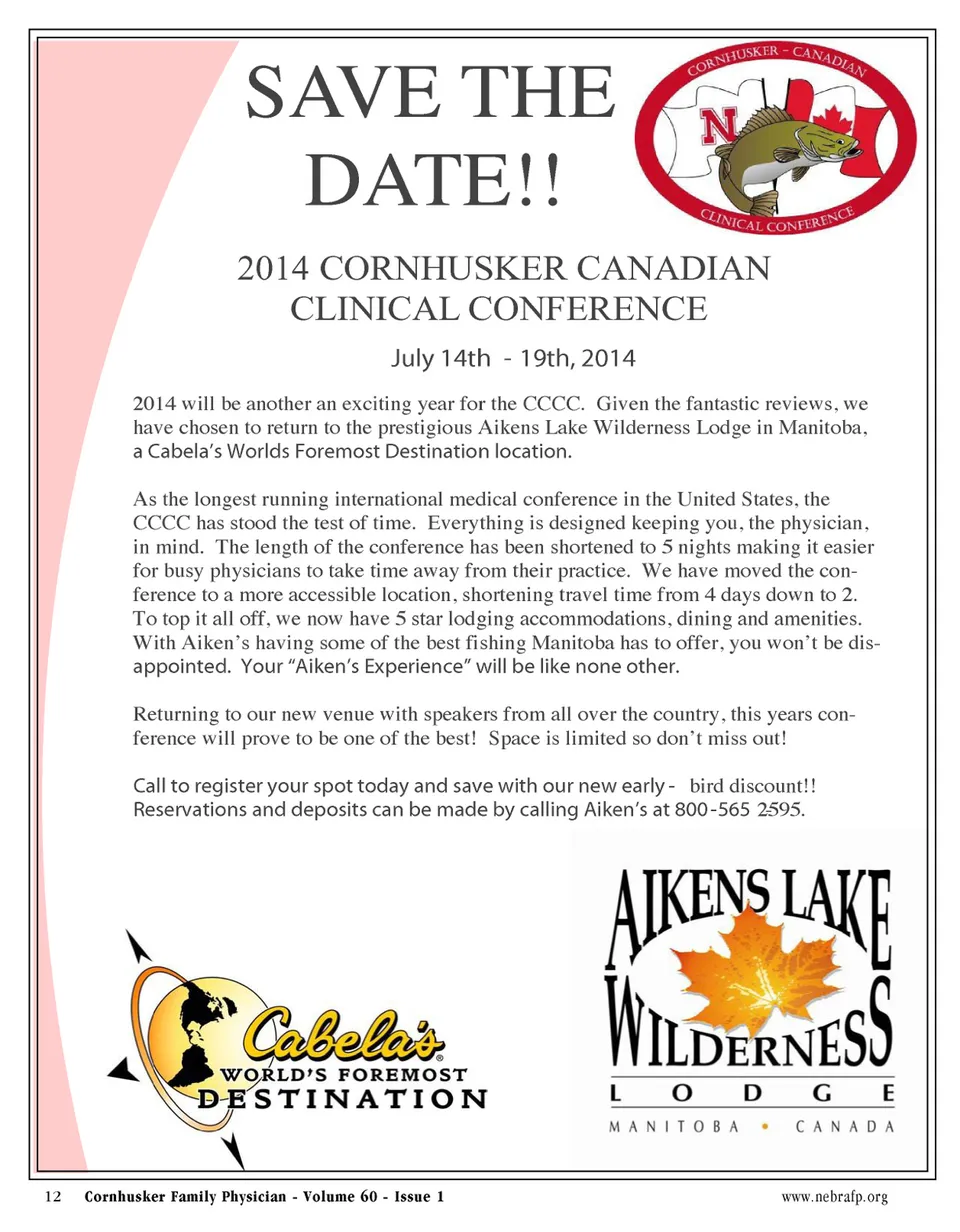 SAVE THE DATE!!

CORNHUSKER - CANADIAN

N

CLINICAL CONFERENCE

2014 CORNHUSKER CANADIAN CLINICAL CONFERENCE

July 14th - 19th, 2014

2014 will be another an exciting year for the CCCC. Given the fantastic reviews, we have chosen to return to the prestigious Aikens Lake Wilderness Lodge in Manitoba, a Cabela's Worlds Foremost Destination location.

As the longest running international medical conference in the United States, the CCCC has stood the test of time. Everything is designed keeping you, the physician, in mind. The length of the conference has been shortened to 5 nights making it easier for busy physicians to take time away from their practice. We have moved the conference to a more accessible location, shortening travel time from 4 days down to 2. To top it all off, we now have 5 star lodging accommodations, dining and amenities. With Aiken's having some of the best fishing Manitoba has to offer, you won't be disappointed. Your "Aiken's Experience" will be like none other.

Returning to our new venue with speakers from all over the country, this years conference will prove to be one of the best! Space is limited so don't miss out!

Call to register your spot today and save with our new early - bird discount!! Reservations and deposits can be made by calling Aiken's at 800-565 2595.

Cabela's® WORLD'S FOREMOST DESTINATION

AIKENS LAKE WILDERNESS LODGE MANITOBA • CANADA

12 Cornhusker Family Physician - Volume 60 - Issue 1 www.nebrafp.org